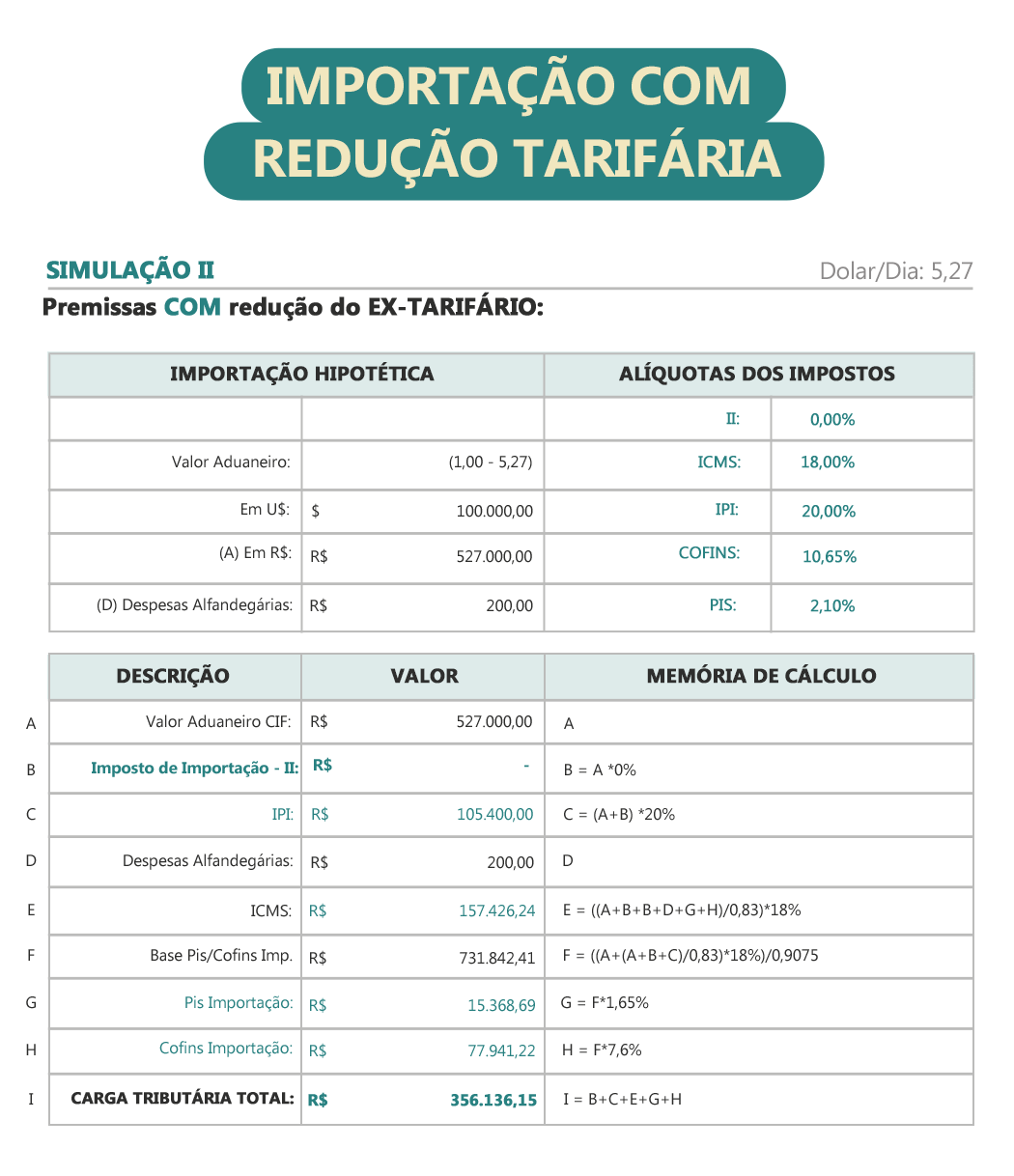 IMPORTAÇÃO COM REDUÇÃO TARIFÁRIA

SIMULAÇÃO II

Dolar/Dia: 5,27

Premissas COM redução do EX-TARIFÁRIO:

| IMPORTAÇÃO HIPOTÉTICA | | ALÍQUOTAS DOS IMPOSTOS | |
|---|---|---|---|
| | | II: | 0,00% |
| Valor Aduaneiro: | (1,00 - 5,27) | ICMS: | 18,00% |
| Em U$: | $ 100.000,00 | IPI: | 20,00% |
| (A) Em R$: | R$ 527.000,00 | COFINS: | 10,65% |
| (D) Despesas Alfandegárias: | R$ 200,00 | PIS: | 2,10% |

| | DESCRIÇÃO | VALOR | MEMÓRIA DE CÁLCULO |
|---|---|---|---|
| A | Valor Aduaneiro CIF: | R$ 527.000,00 | A |
| B | Imposto de Importação - II: | R$ - | B = A *0% |
| C | IPI: | R$ 105.400,00 | C = (A+B) *20% |
| D | Despesas Alfandegárias: | R$ 200,00 | D |
| E | ICMS: | R$ 157.426,24 | E = ((A+B+B+D+G+H)/0,83)*18% |
| F | Base Pis/Cofins Imp. | R$ 731.842,41 | F = ((A+(A+B+C)/0,83)*18%)/0,9075 |
| G | Pis Importação: | R$ 15.368,69 | G = F*1,65% |
| H | Cofins Importação: | R$ 77.941,22 | H = F*7,6% |
| I | CARGA TRIBUTÁRIA TOTAL: | R$ 356.136,15 | I = B+C+E+G+H |